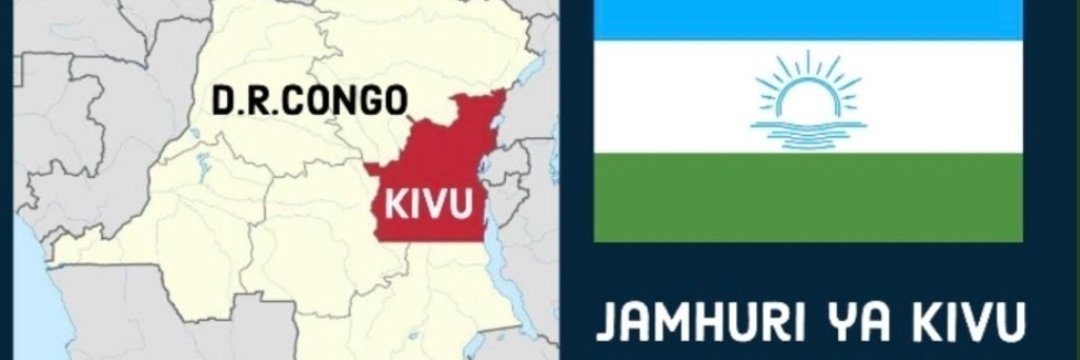 D.R.CONGO

KIVU

JAMHURI YA KIVU